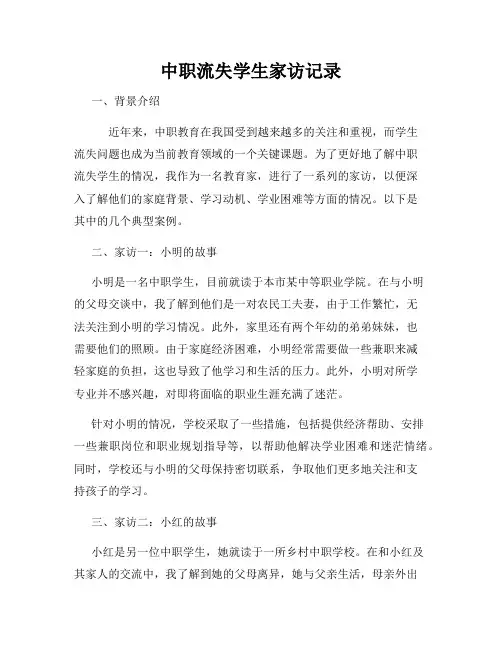 中职流失学生家访记录

一、背景介绍

近年来，中职教育在我国受到越来越多的关注和重视，而学生流失问题也成为当前教育领域的一个关键课题。为了更好地了解中职流失学生的情况，我作为一名教育家，进行了一系列的家访，以便深入了解他们的家庭背景、学习动机、学业困难等方面的情况。以下是其中的几个典型案例。

二、家访一：小明的故事

小明是一名中职学生，目前就读于本市某中等职业学院。在与小明的父母交谈中，我了解到他们是一对农民工夫妻，由于工作繁忙，无法关注到小明的学习情况。此外，家里还有两个年幼的弟弟妹妹，也需要他们的照顾。由于家庭经济困难，小明经常需要做一些兼职来减轻家庭的负担，这也导致了他学习和生活的压力。此外，小明对所学专业并不感兴趣，对即将面临的职业生涯充满了迷茫。

针对小明的情况，学校采取了一些措施，包括提供经济帮助、安排一些兼职岗位和职业规划指导等，以帮助他解决学业困难和迷茫情绪。同时，学校还与小明的父母保持密切联系，争取他们更多地关注和支持孩子的学习。

三、家访二：小红的故事

小红是另一位中职学生，她就读于一所乡村中职学校。在和小红及其家人的交流中，我了解到她的父母离异，她与父亲生活，母亲外出